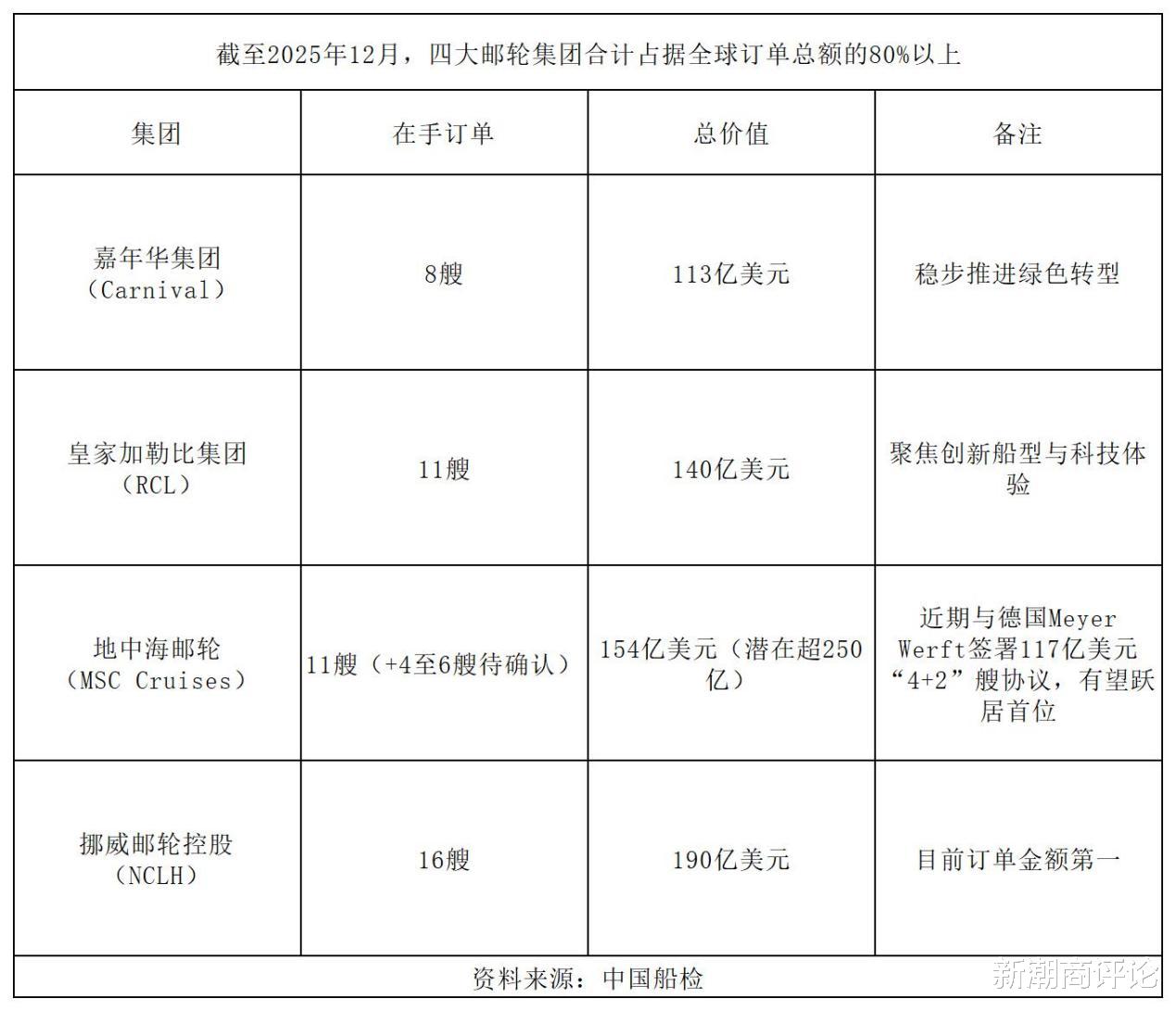 截至2025年12月，四大邮轮集团合计占据全球订单总额的80%以上

| 集团 | 在手订单 | 总价值 | 备注 |
|---|---|---|---|
| 嘉年华集团（Carnival） | 8艘 | 113亿美元 | 稳步推进绿色转型 |
| 皇家加勒比集团（RCL） | 11艘 | 140亿美元 | 聚焦创新船型与科技体验 |
| 地中海邮轮（MSC Cruises） | 11艘（+4至6艘待确认） | 154亿美元（潜在超250亿） | 近期与德国Meyer Werft签署117亿美元“4+2”艘协议，有望跃居首位 |
| 挪威邮轮控股（NCLH） | 16艘 | 190亿美元 | 目前订单金额第一 |

资料来源：中国船检

新潮商评论